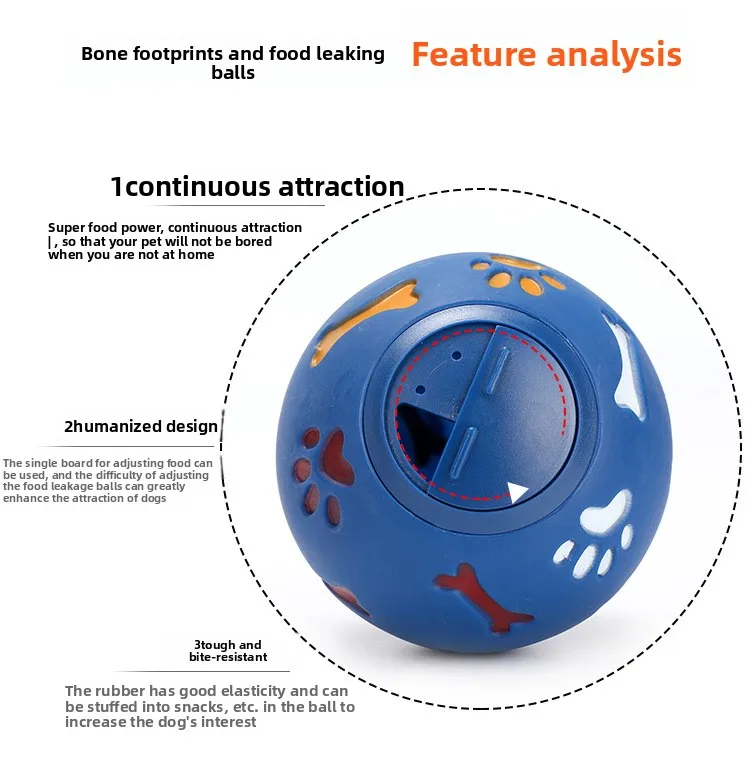 Bone footprints and food leaking balls

Feature analysis

1continuous attraction

Super food power, continuous attraction |, so that your pet will not be bored when you are not at home

2humanized design

The single board for adjusting food can be used, and the difficulty of adjusting the food leakage balls can greatly enhance the attraction of dogs

3tough and bite-resistant

The rubber has good elasticity and can be stuffed into snacks, etc. in the ball to increase the dog's interest